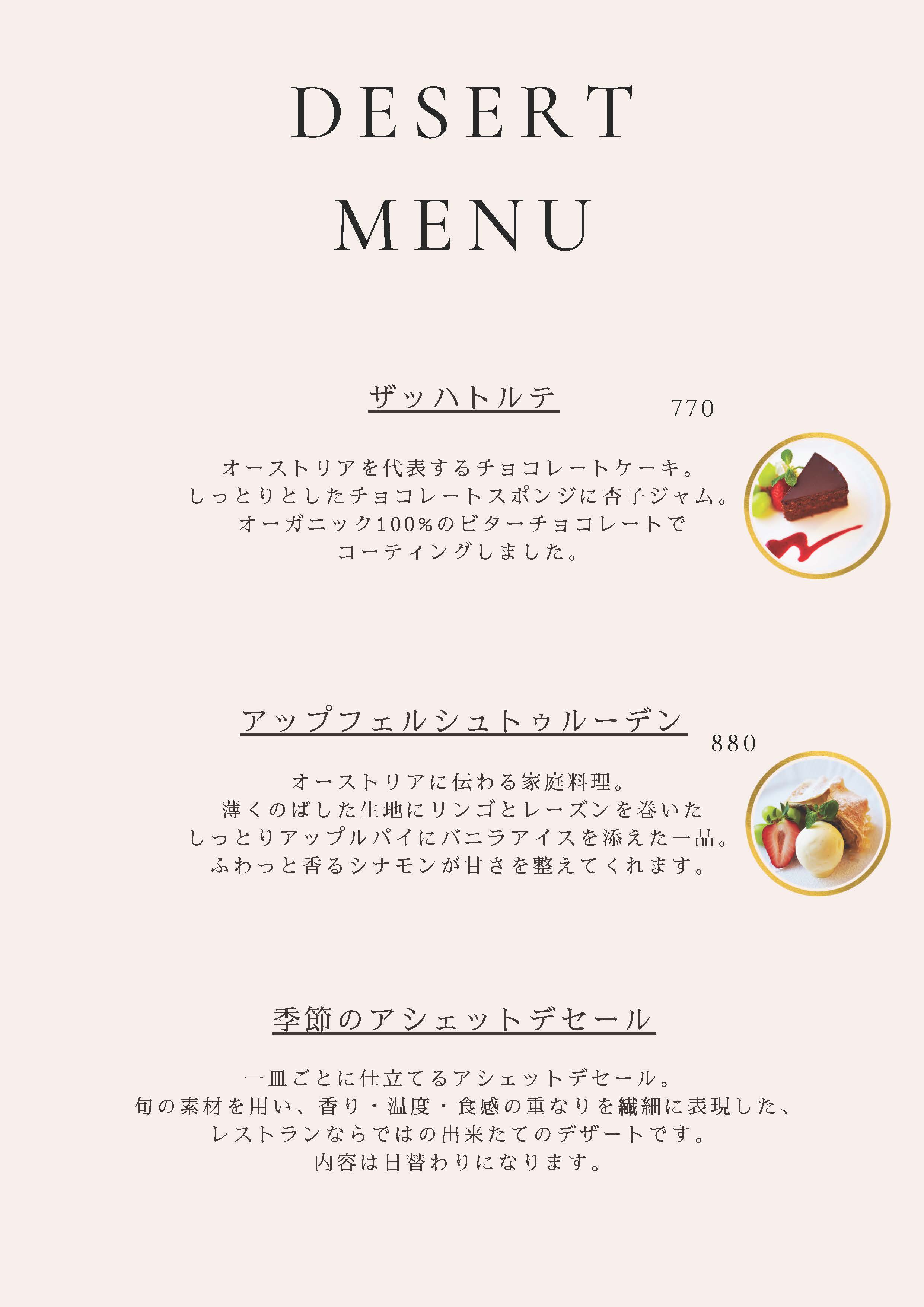 DESERT
MENU

ザッハトルテ 770

オーストリアを代表するチョコレートケーキ。
しっとりとしたチョコレートスポンジに杏子ジャム。
オーガニック100%のビターチョコレートで
コーティングしました。

アップフェルシュトゥルーデン 880

オーストリアに伝わる家庭料理。
薄くのばした生地にリンゴとレーズンを巻いた
しっとりアップルパイにバニラアイスを添えた一品。
ふわっと香るシナモンが甘さを整えてくれます。

季節のアシェットデセール

一皿ごとに仕立てるアシェットデセール。
旬の素材を用い、香り・温度・食感の重なりを繊細に表現した、
レストランならではの出来たてのデザートです。
内容は日替わりになります。